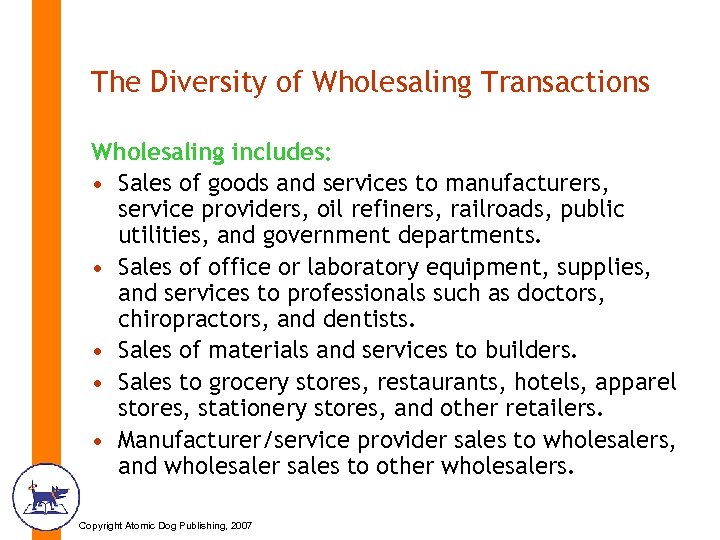 The Diversity of Wholesaling Transactions

Wholesaling includes:

• Sales of goods and services to manufacturers, service providers, oil refiners, railroads, public utilities, and government departments.

• Sales of office or laboratory equipment, supplies, and services to professionals such as doctors, chiropractors, and dentists.

• Sales of materials and services to builders.

• Sales to grocery stores, restaurants, hotels, apparel stores, stationery stores, and other retailers.

• Manufacturer/service provider sales to wholesalers, and wholesaler sales to other wholesalers.

Copyright Atomic Dog Publishing, 2007